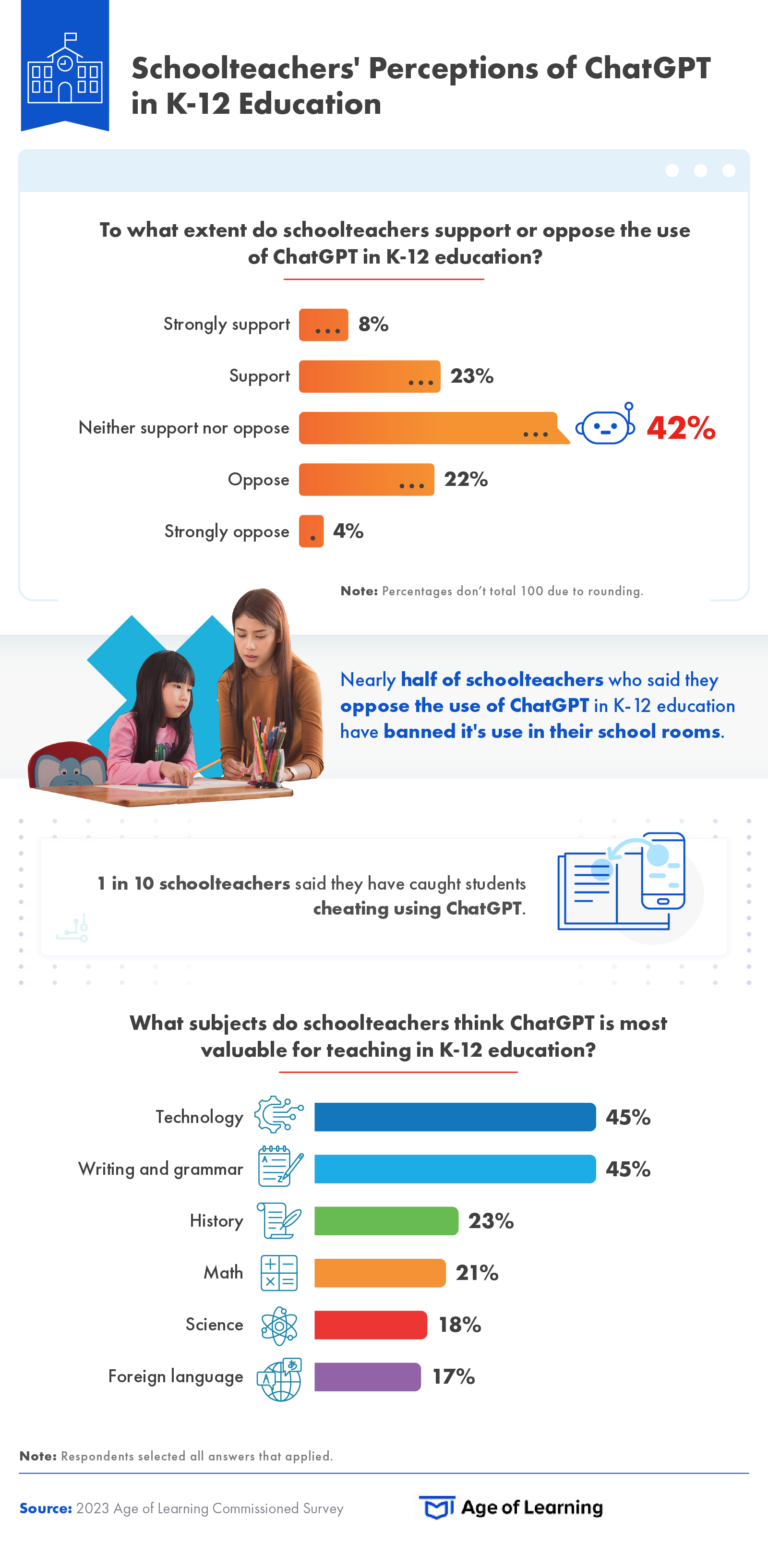 Schoolteachers' Perceptions of ChatGPT in K-12 Education

To what extent do schoolteachers support or oppose the use of ChatGPT in K-12 education?

Strongly support 8%
Support 23%
Neither support nor oppose 42%
Oppose 22%
Strongly oppose 4%

Note: Percentages don't total 100 due to rounding.

Nearly half of schoolteachers who said they oppose the use of ChatGPT in K-12 education have banned it's use in their school rooms.

1 in 10 schoolteachers said they have caught students cheating using ChatGPT.

What subjects do schoolteachers think ChatGPT is most valuable for teaching in K-12 education?

Technology 45%
Writing and grammar 45%
History 23%
Math 21%
Science 18%
Foreign language 17%

Note: Respondents selected all answers that applied.

Source: 2023 Age of Learning Commissioned Survey

Age of Learning